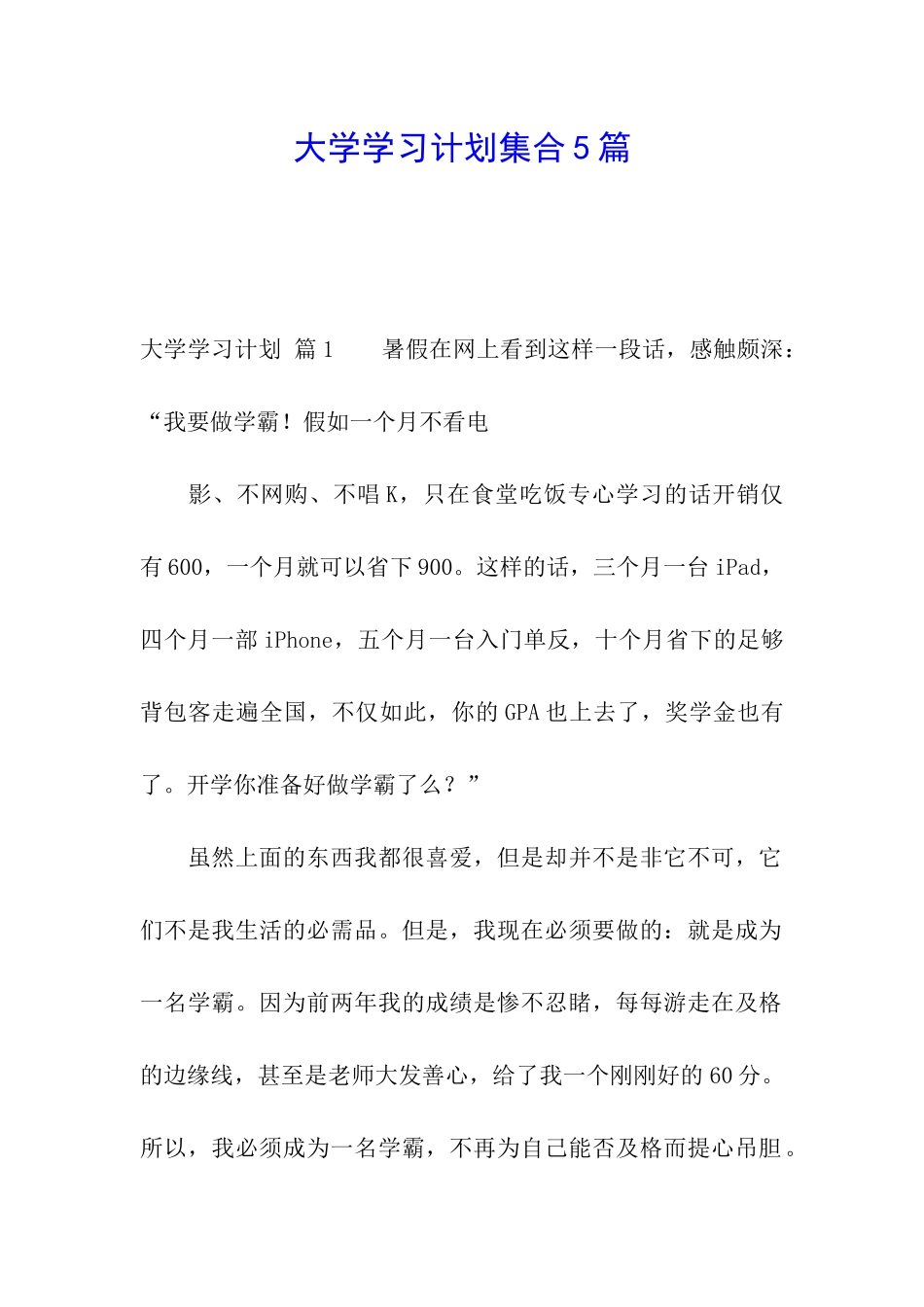 大学学习计划集合5篇

大学学习计划 篇1　　暑假在网上看到这样一段话，感触颇深：“我要做学霸！假如一个月不看电

影、不网购、不唱K，只在食堂吃饭专心学习的话开销仅有600，一个月就可以省下900。这样的话，三个月一台iPad，四个月一部iPhone，五个月一台入门单反，十个月省下的足够背包客走遍全国，不仅如此，你的GPA也上去了，奖学金也有了。开学你准备好做学霸了么？”

虽然上面的东西我都很喜爱，但是却并不是非它不可，它们不是我生活的必需品。但是，我现在必须要做的：就是成为一名学霸。因为前两年我的成绩是惨不忍睹，每每游走在及格的边缘线，甚至是老师大发善心，给了我一个刚刚好的60分。所以，我必须成为一名学霸，不再为自己能否及格而提心吊胆。